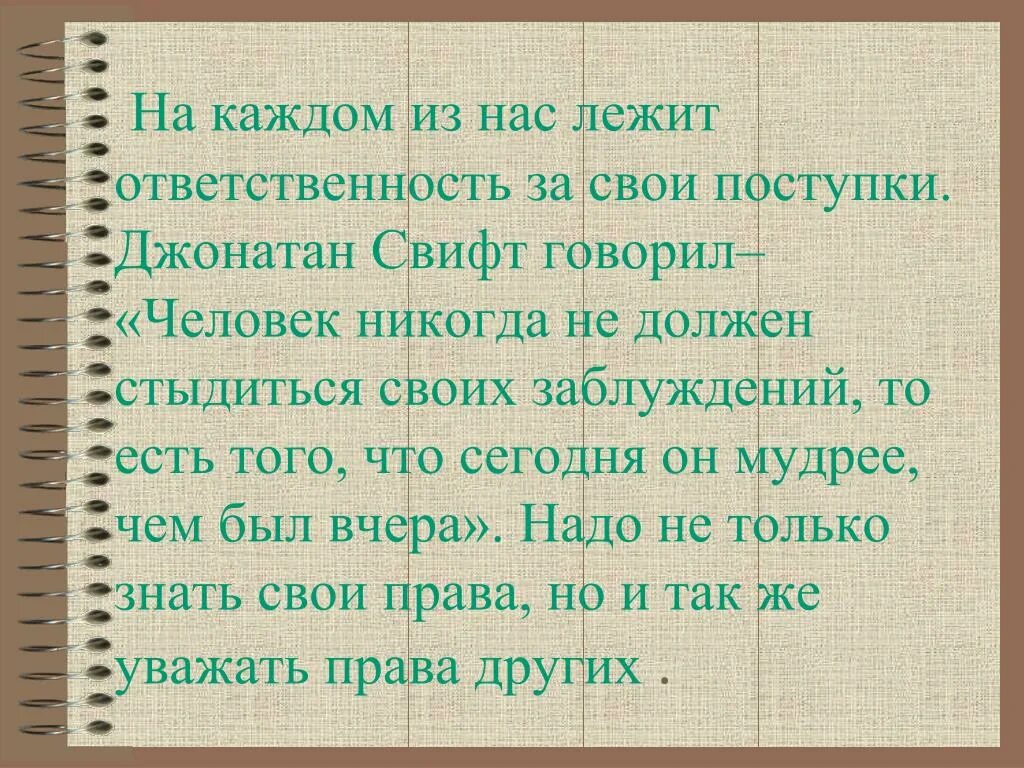 На каждом из нас лежит ответственность за свои поступки. Джонатан Свифт говорил– «Человек никогда не должен стыдиться своих заблуждений, то есть того, что сегодня он мудрее, чем был вчера». Надо не только знать свои права, но и так же уважать права других .